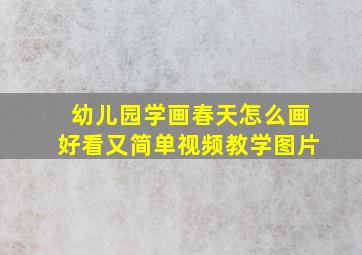 幼儿园学画春天怎么画
好看又简单视频教学图片